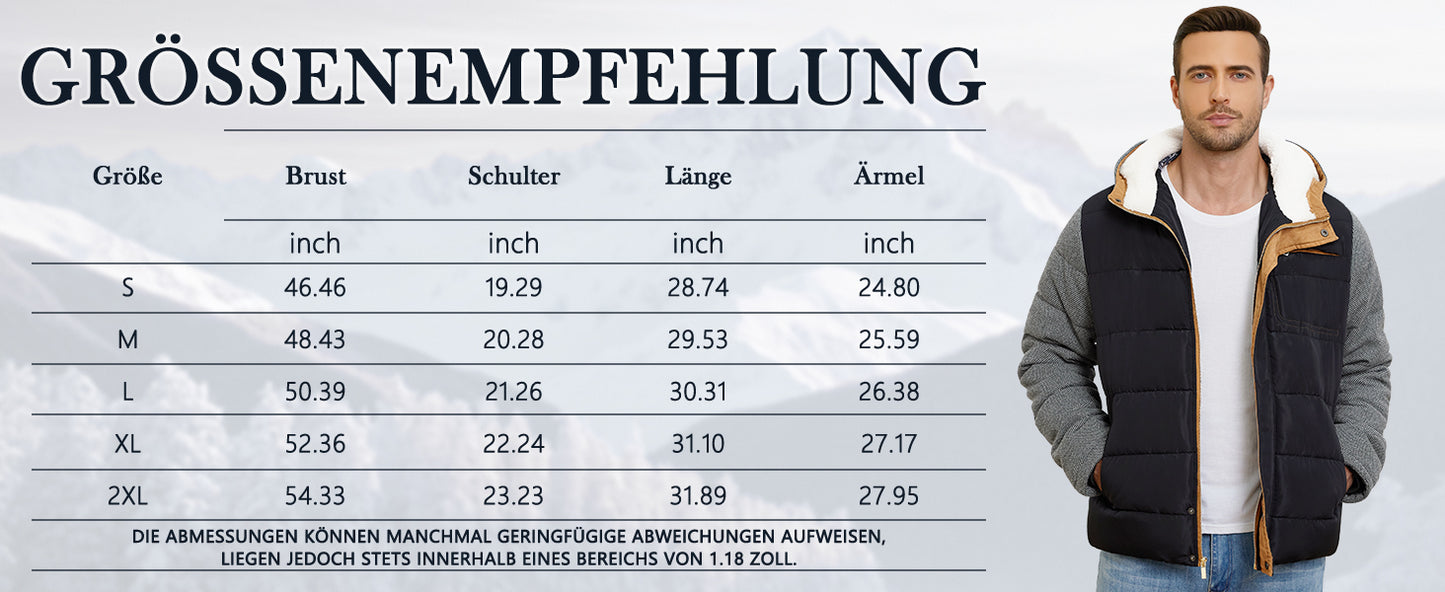 GRÖSSENEMPFEHLUNG

| Größe | Brust | Schulter | Länge | Ärmel |
|---|---|---|---|---|
| | inch | inch | inch | inch |
| S | 46.46 | 19.29 | 28.74 | 24.80 |
| M | 48.43 | 20.28 | 29.53 | 25.59 |
| L | 50.39 | 21.26 | 30.31 | 26.38 |
| XL | 52.36 | 22.24 | 31.10 | 27.17 |
| 2XL | 54.33 | 23.23 | 31.89 | 27.95 |

DIE ABMESSUNGEN KÖNNEN MANCHMAL GERINGFÜGIGE ABWEICHUNGEN AUFWEISEN, LIEGEN JEDOCH STETS INNERHALB EINES BEREICHS VON 1.18 ZOLL.